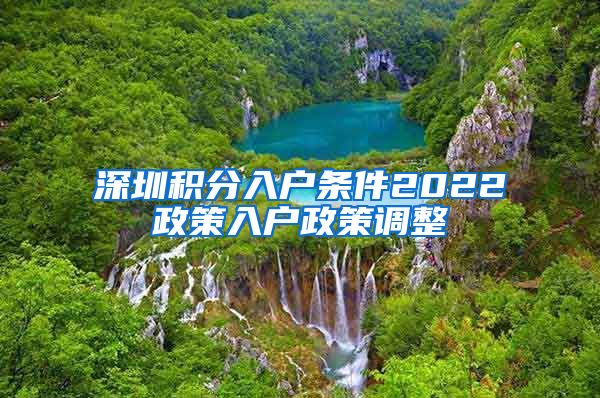 深圳积分入户条件2022政策入户政策调整